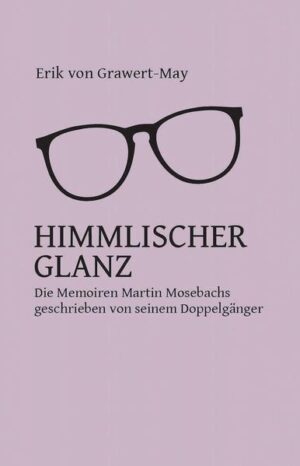 Erik von Grawert-May

HIMMLISCHER GLANZ

Die Memoiren Martin Mosebachs geschrieben von seinem Doppelgänger